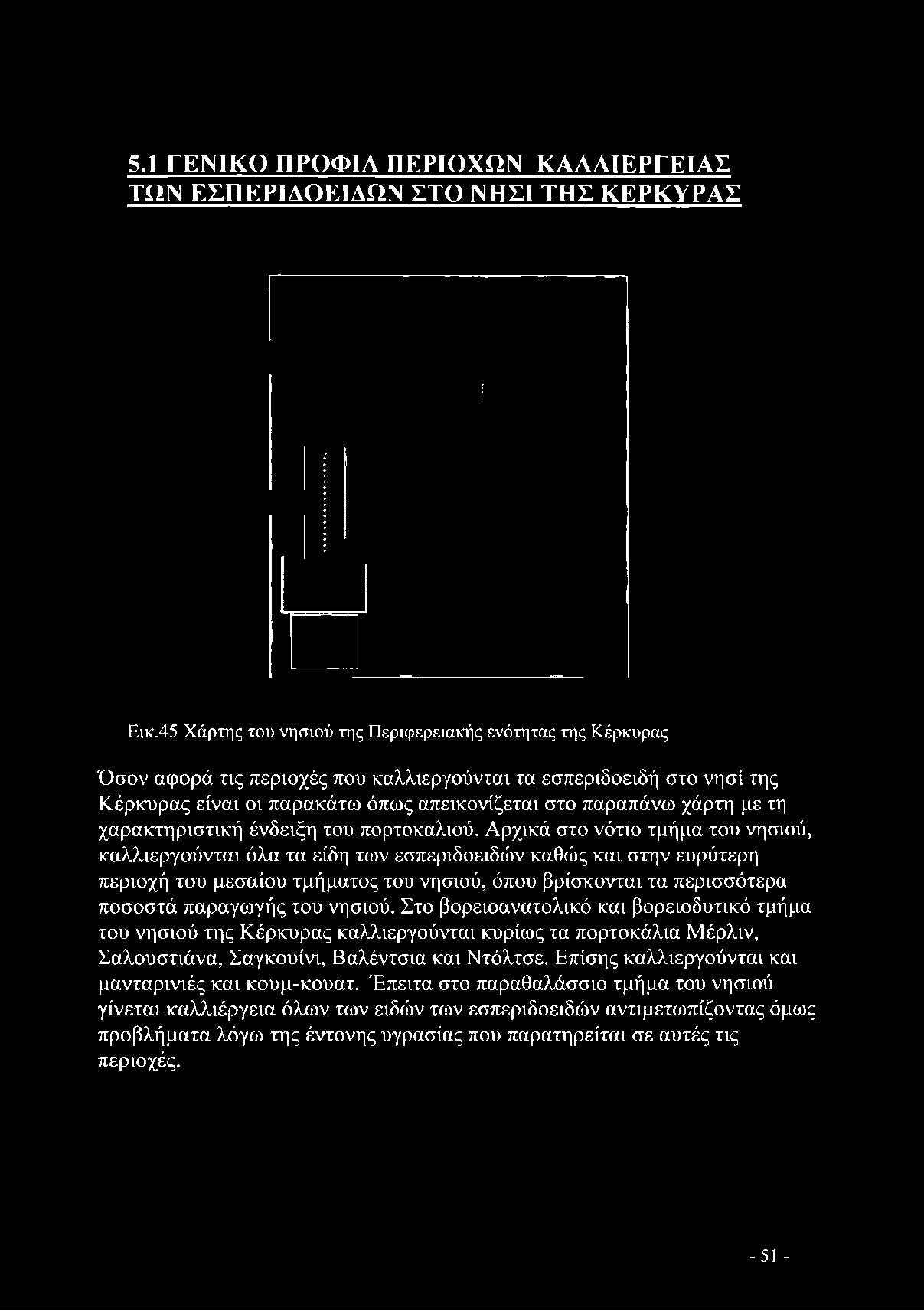 5.1 ΓΕΝΙΚΟ ΠΡΟΦΙΛ ΠΕΡΙΟΧΩΝ ΚΑΛΛΙΕΡΓΕΙΑΣ ΤΩΝ ΕΣΠΕΡΙΔΟΕΙΔΩΝ ΣΤΟ ΝΗΣΙ ΤΗΣ ΚΕΡΚΥΡΑΣ

Εικ.45 Χάρτης του νησιού της Περιφερειακής ενότητας της Κέρκυρας

Όσον αφορά τις περιοχές που καλλιεργούνται τα εσπεριδοειδή στο νησί της Κέρκυρας είναι οι παρακάτω όπως απεικονίζεται στο παραπάνω χάρτη με τη χαρακτηριστική ένδειξη του πορτοκαλιού. Αρχικά στο νότιο τμήμα του νησιού, καλλιεργούνται όλα τα είδη των εσπεριδοειδών καθώς και στην ευρύτερη περιοχή του μεσαίου τμήματος του νησιού, όπου βρίσκονται τα περισσότερα ποσοστά παραγωγής του νησιού. Στο βορειοανατολικό και βορειοδυτικό τμήμα του νησιού της Κέρκυρας καλλιεργούνται κυρίως τα πορτοκάλια Μέρλιν, Σαλουστιάνα, Σαγκουίνι, Βαλέντσια και Ντόλτσε. Επίσης καλλιεργούνται και μανταρινιές και κουμ-κουατ. Έπειτα στο παραθαλάσσιο τμήμα του νησιού γίνεται καλλιέργεια όλων των ειδών των εσπεριδοειδών αντιμετωπίζοντας όμως προβλήματα λόγω της έντονης υγρασίας που παρατηρείται σε αυτές τις περιοχές.

- 51 -